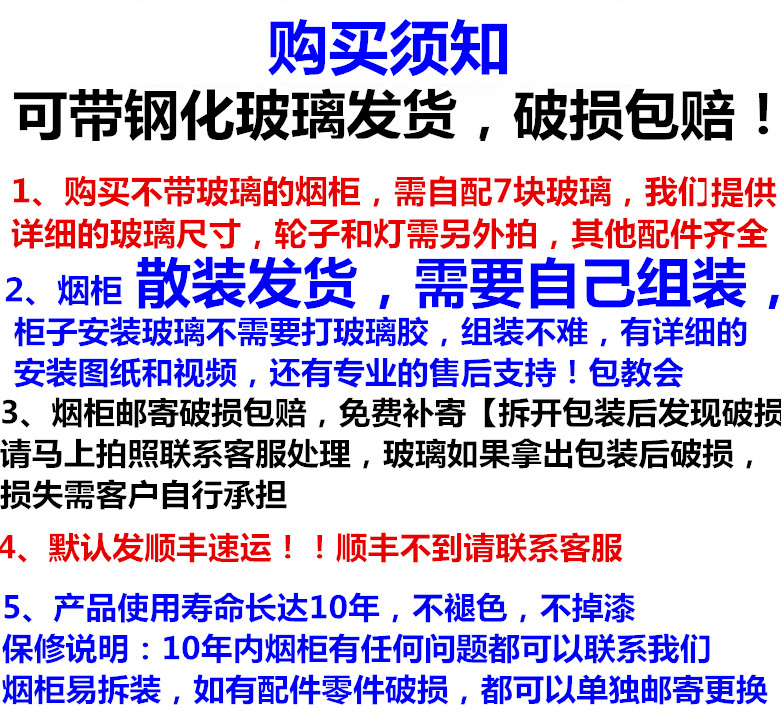 购买须知

可带钢化玻璃发货，破损包赔！

1、购买不带玻璃的烟柜，需自配7块玻璃，我们提供详细的玻璃尺寸，轮子和灯需另外拍，其他配件齐全

2、烟柜 散装发货，需要自己组装，柜子安装玻璃不需要打玻璃胶，组装不难，有详细的安装图纸和视频，还有专业的售后支持！包教会

3、烟柜邮寄破损包赔，免费补寄【拆开包装后发现破损请马上拍照联系客服处理，玻璃如果拿出包装后破损，损失需客户自行承担

4、默认发顺丰速运！！顺丰不到请联系客服

5、产品使用寿命长达10年，不褪色，不掉漆
保修说明：10年内烟柜有任何问题都可以联系我们
烟柜易拆装，如有配件零件破损，都可以单独邮寄更换